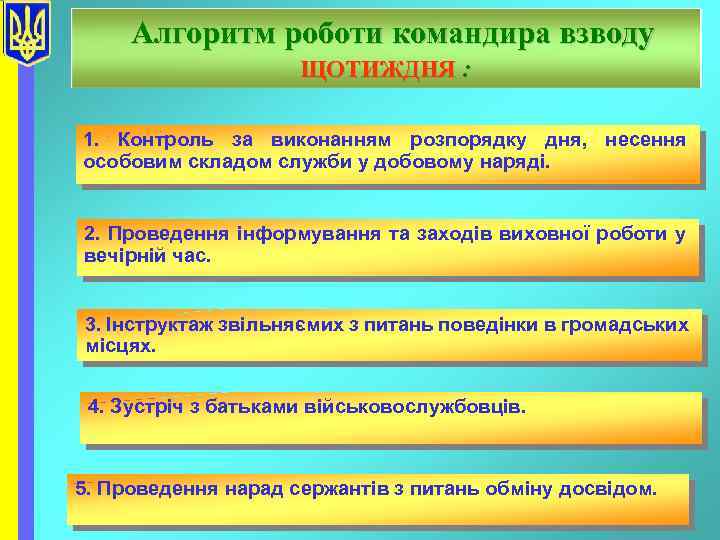 Алгоритм роботи командира взводу
ЩОТИЖДНЯ :

1. Контроль за виконанням розпорядку дня, несення особовим складом служби у добовому наряді.

2. Проведення інформування та заходів виховної роботи у вечірній час.

3. Інструктаж звільняємих з питань поведінки в громадських місцях.

4. Зустріч з батьками військовослужбовців.

5. Проведення нарад сержантів з питань обміну досвідом.